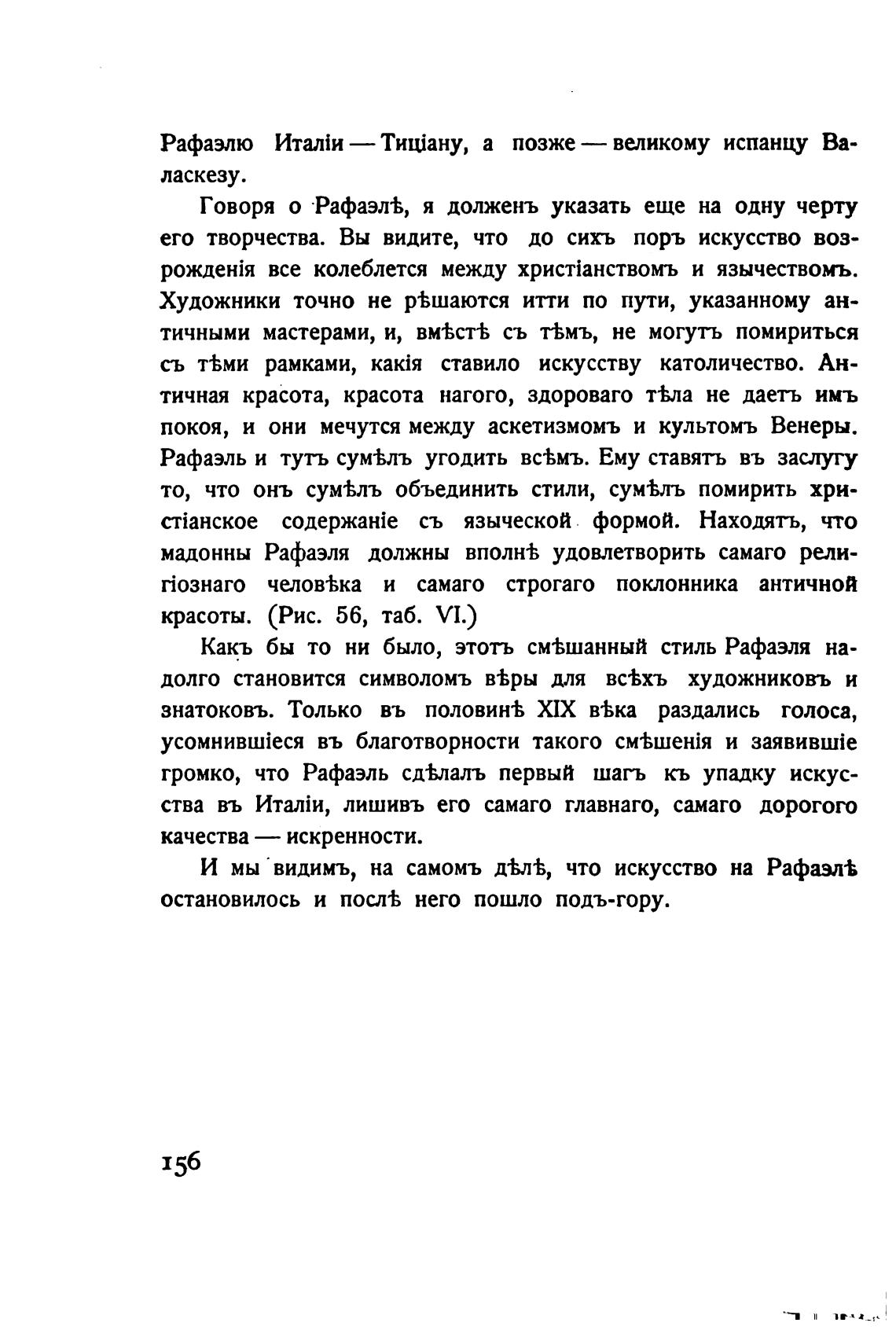 Рафаэлю Италіи — Тиціану, а позже — великому испанцу Валаскезу.

Говоря о Рафаэлѣ, я долженъ указать еще на одну черту его творчества. Вы видите, что до сихъ поръ искусство возрожденія все колеблется между христіанствомъ и язычествомъ. Художники точно не рѣшаются итти по пути, указанному античными мастерами, и, вмѣстѣ съ тѣмъ, не могутъ помириться съ тѣми рамками, какія ставило искусству католичество. Античная красота, красота нагого, здороваго тѣла не даетъ имъ покоя, и они мечутся между аскетизмомъ и культомъ Венеры. Рафаэль и тутъ сумѣлъ угодить всѣмъ. Ему ставятъ въ заслугу то, что онъ сумѣлъ объединить стили, сумѣлъ помирить христіанское содержаніе съ языческой формой. Находятъ, что мадонны Рафаэля должны вполнѣ удовлетворить самаго религіознаго человѣка и самаго строгаго поклонника античной красоты. (Рис. 56, таб. VI.)

Какъ бы то ни было, этотъ смѣшанный стиль Рафаэля надолго становится символомъ вѣры для всѣхъ художниковъ и знатоковъ. Только въ половинѣ XIX вѣка раздались голоса, усомнившіеся въ благотворности такого смѣшенія и заявившіе громко, что Рафаэль сдѣлалъ первый шагъ къ упадку искусства въ Италіи, лишивъ его самаго главнаго, самаго дорогого качества — искренности.

И мы видимъ, на самомъ дѣлѣ, что искусство на Рафаэлѣ остановилось и послѣ него пошло подъ-гору.

156